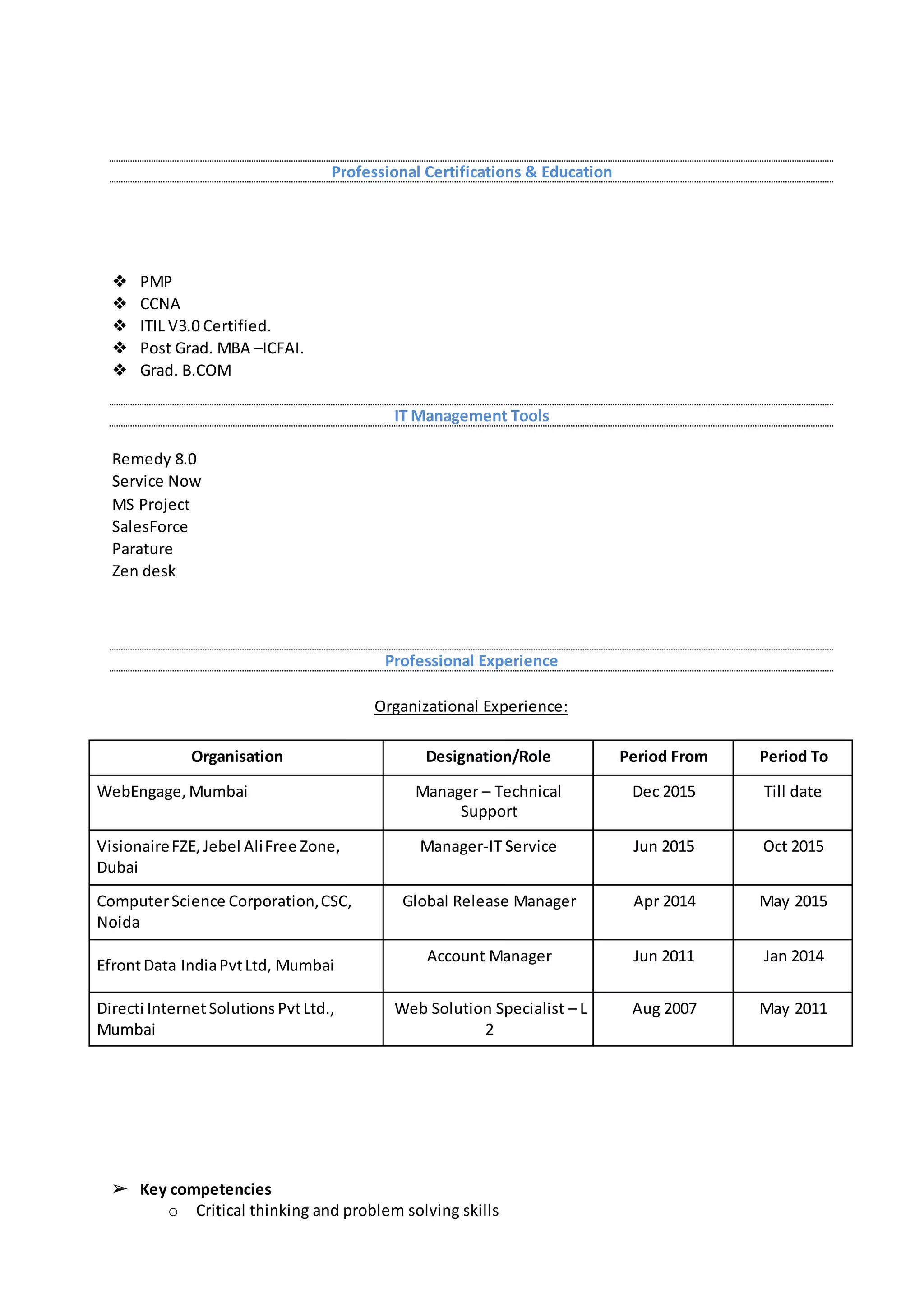 Professional Certifications & Education

❖ PMP
❖ CCNA
❖ ITIL V3.0 Certified.
❖ Post Grad. MBA –ICFAI.
❖ Grad. B.COM

IT Management Tools

Remedy 8.0
Service Now
MS Project
SalesForce
Parature
Zen desk

Professional Experience

Organizational Experience:

| Organisation | Designation/Role | Period From | Period To |
|---|---|---|---|
| WebEngage, Mumbai | Manager – Technical Support | Dec 2015 | Till date |
| Visionaire FZE, Jebel Ali Free Zone, Dubai | Manager-IT Service | Jun 2015 | Oct 2015 |
| Computer Science Corporation, CSC, Noida | Global Release Manager | Apr 2014 | May 2015 |
| Efront Data India Pvt Ltd, Mumbai | Account Manager | Jun 2011 | Jan 2014 |
| Directi Internet Solutions Pvt Ltd., Mumbai | Web Solution Specialist – L 2 | Aug 2007 | May 2011 |

➢ Key competencies
o Critical thinking and problem solving skills